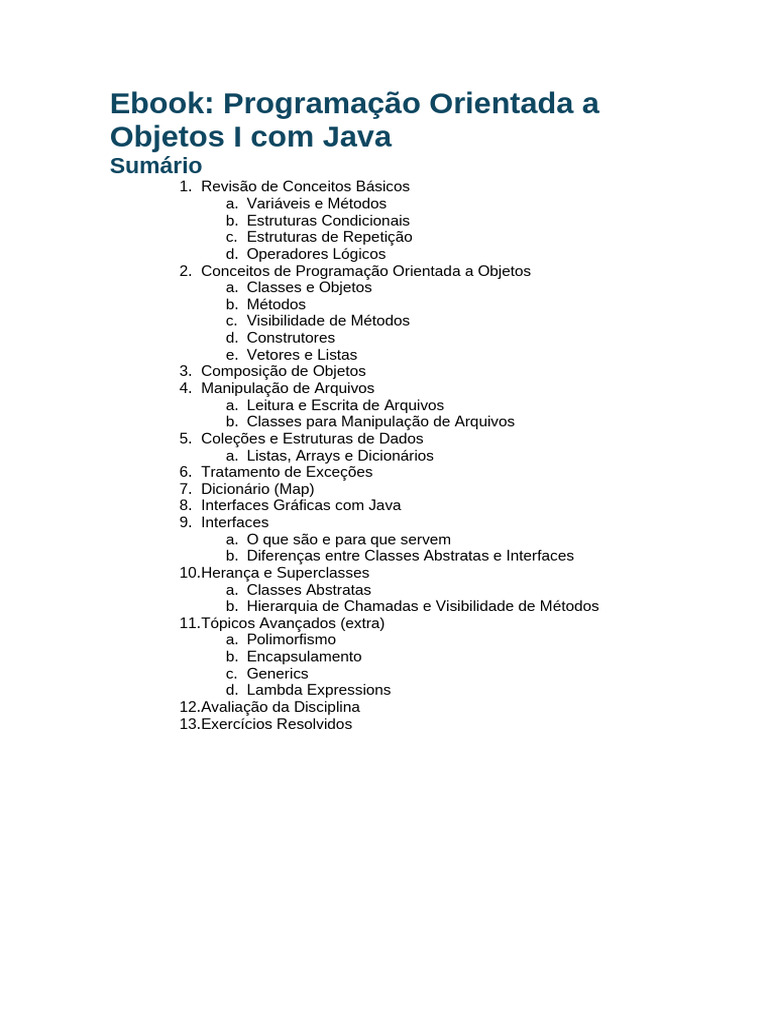 Ebook: Programação Orientada a Objetos I com Java

Sumário

1. Revisão de Conceitos Básicos
a. Variáveis e Métodos
b. Estruturas Condicionais
c. Estruturas de Repetição
d. Operadores Lógicos
2. Conceitos de Programação Orientada a Objetos
a. Classes e Objetos
b. Métodos
c. Visibilidade de Métodos
d. Construtores
e. Vetores e Listas
3. Composição de Objetos
4. Manipulação de Arquivos
a. Leitura e Escrita de Arquivos
b. Classes para Manipulação de Arquivos
5. Coleções e Estruturas de Dados
a. Listas, Arrays e Dicionários
6. Tratamento de Exceções
7. Dicionário (Map)
8. Interfaces Gráficas com Java
9. Interfaces
a. O que são e para que servem
b. Diferenças entre Classes Abstratas e Interfaces
10.Herança e Superclasses
a. Classes Abstratas
b. Hierarquia de Chamadas e Visibilidade de Métodos
11.Tópicos Avançados (extra)
a. Polimorfismo
b. Encapsulamento
c. Generics
d. Lambda Expressions
12.Avaliação da Disciplina
13.Exercícios Resolvidos